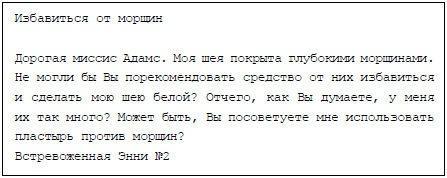 Избавиться от морщин

Дорогая миссис Адамс. Моя шея покрыта глубокими морщинами. Не могли бы Вы порекомендовать средство от них избавиться и сделать мою шею белой? Отчего, как Вы думаете, у меня их так много? Может быть, Вы посоветуете мне использовать пластырь против морщин?
Встревоженная Энни №2